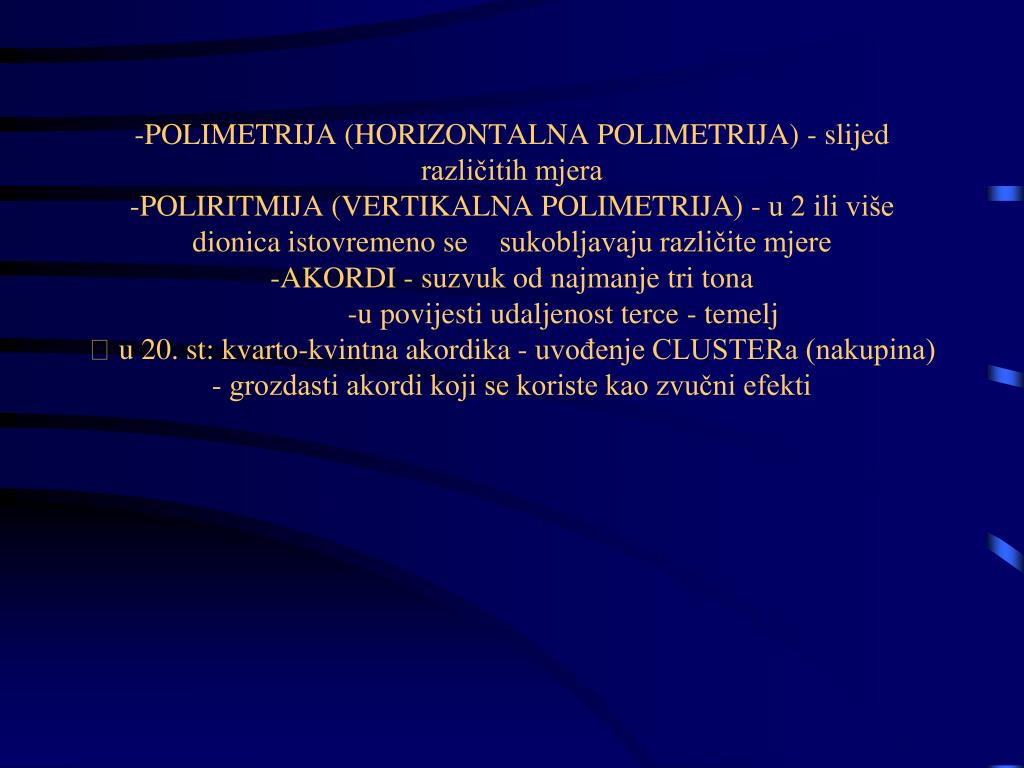 -POLIMETRIJA (HORIZONTALNA POLIMETRIJA) - slijed različitih mjera
-POLIRITMIJA (VERTIKALNA POLIMETRIJA) - u 2 ili više dionica istovremeno se sukobljavaju različite mjere
-AKORDI - suzvuk od najmanje tri tona
-u povijesti udaljenost terce - temelj
 u 20. st: kvarto-kvintna akordika - uvođenje CLUSTERa (nakupina) - grozdasti akordi koji se koriste kao zvučni efekti